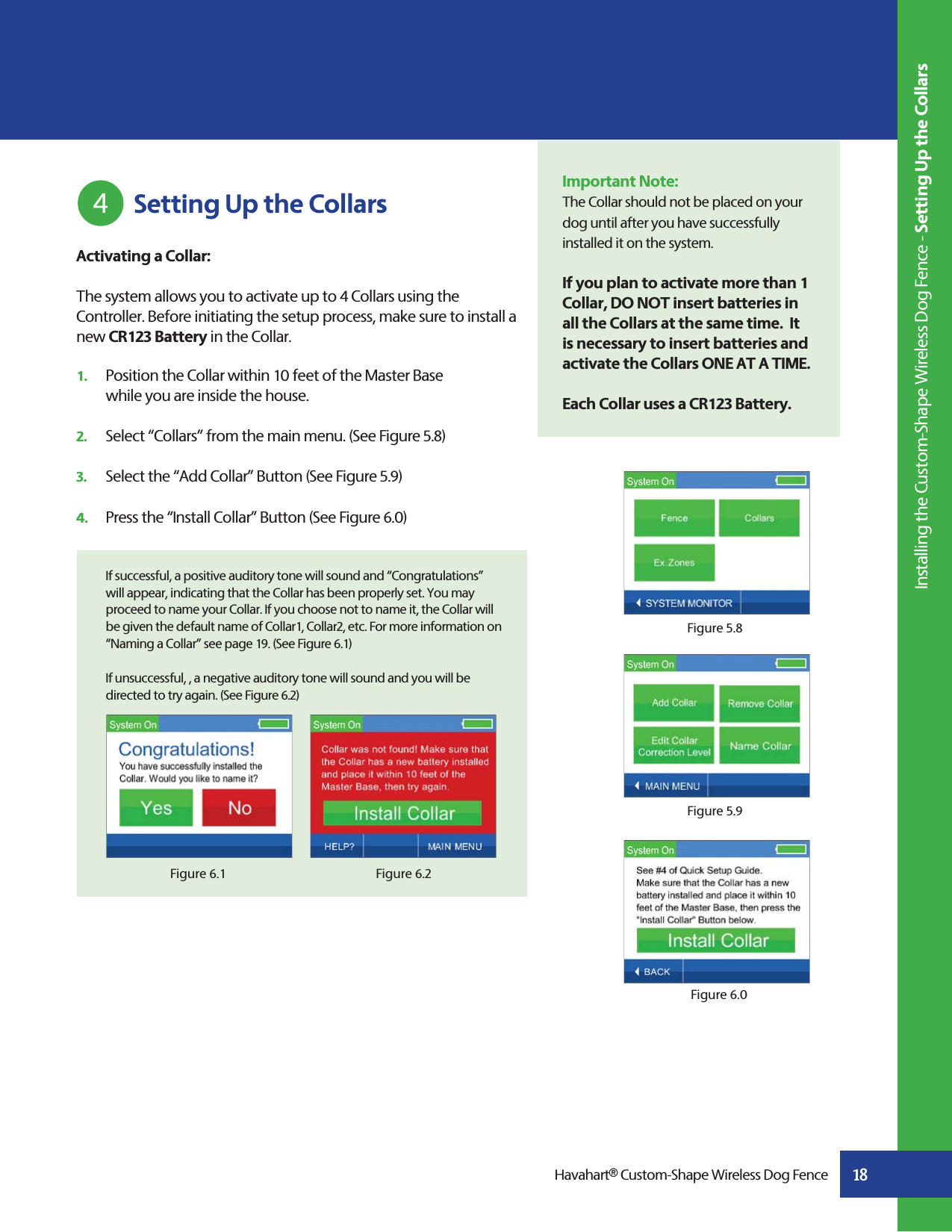 4 Setting Up the Collars

Activating a Collar:

The system allows you to activate up to 4 Collars using the Controller. Before initiating the setup process, make sure to install a new CR123 Battery in the Collar.

1. Position the Collar within 10 feet of the Master Base while you are inside the house.

2. Select “Collars” from the main menu. (See Figure 5.8)

3. Select the “Add Collar” Button (See Figure 5.9)

4. Press the “Install Collar” Button (See Figure 6.0)

If successful, a positive auditory tone will sound and “Congratulations” will appear, indicating that the Collar has been properly set. You may proceed to name your Collar. If you choose not to name it, the Collar will be given the default name of Collar1, Collar2, etc. For more information on “Naming a Collar” see page 19. (See Figure 6.1)

If unsuccessful, , a negative auditory tone will sound and you will be directed to try again. (See Figure 6.2)

System On
Congratulations!
You have successfully installed the Collar. Would you like to name it?
Yes No

Figure 6.1

System On
Collar was not found! Make sure that the Collar has a new battery installed and place it within 10 feet of the Master Base, then try again.
Install Collar
HELP? MAIN MENU

Figure 6.2

Important Note:
The Collar should not be placed on your dog until after you have successfully installed it on the system.

If you plan to activate more than 1 Collar, DO NOT insert batteries in all the Collars at the same time. It is necessary to insert batteries and activate the Collars ONE AT A TIME.

Each Collar uses a CR123 Battery.

System On
Fence Collars
Ex.Zones
SYSTEM MONITOR

Figure 5.8

System On
Add Collar Remove Collar
Edit Collar Correction Level Name Collar
MAIN MENU

Figure 5.9

System On
See #4 of Quick Setup Guide. Make sure that the Collar has a new battery installed and place it within 10 feet of the Master Base, then press the "Install Collar" Button below.
Install Collar
BACK

Figure 6.0

Installing the Custom-Shape Wireless Dog Fence - Setting Up the Collars

Havahart® Custom-Shape Wireless Dog Fence 18